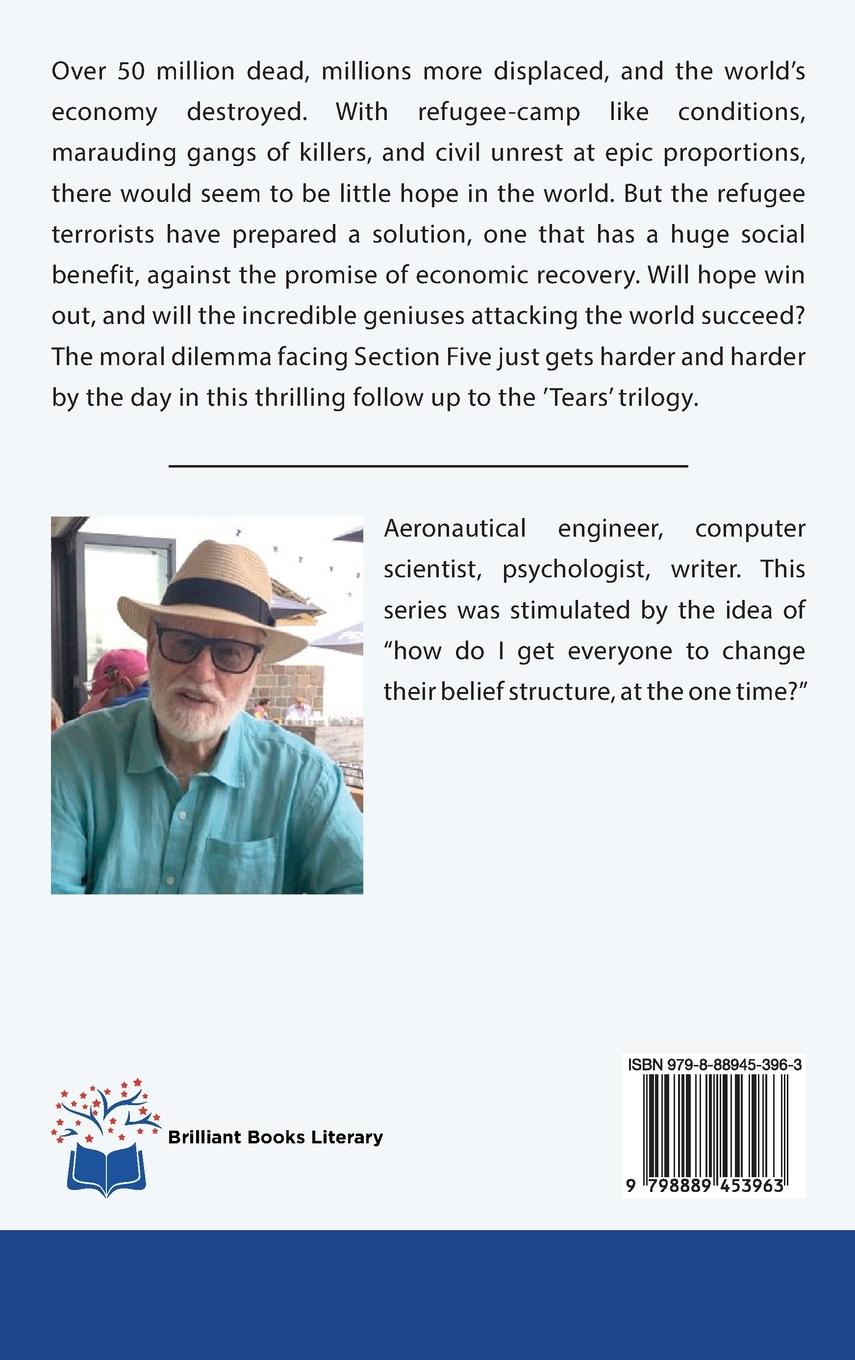 Over 50 million dead, millions more displaced, and the world's economy destroyed. With refugee-camp like conditions, marauding gangs of killers, and civil unrest at epic proportions, there would seem to be little hope in the world. But the refugee terrorists have prepared a solution, one that has a huge social benefit, against the promise of economic recovery. Will hope win out, and will the incredible geniuses attacking the world succeed? The moral dilemma facing Section Five just gets harder and harder by the day in this thrilling follow up to the 'Tears' trilogy.

Aeronautical engineer, computer scientist, psychologist, writer. This series was stimulated by the idea of "how do I get everyone to change their belief structure, at the one time?"

Brilliant Books Literary

ISBN 979-8-88945-396-3

9 798889 453963